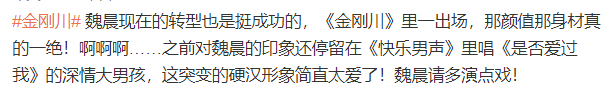 #金刚川# 魏晨现在的转型也是挺成功的，《金刚川》里一出场，那颜值那身材真的一绝！啊啊啊……之前对魏晨的印象还停留在《快乐男声》里唱《是否爱过我》的深情大男孩，这突变的硬汉形象简直太爱了！魏晨请多演点戏！